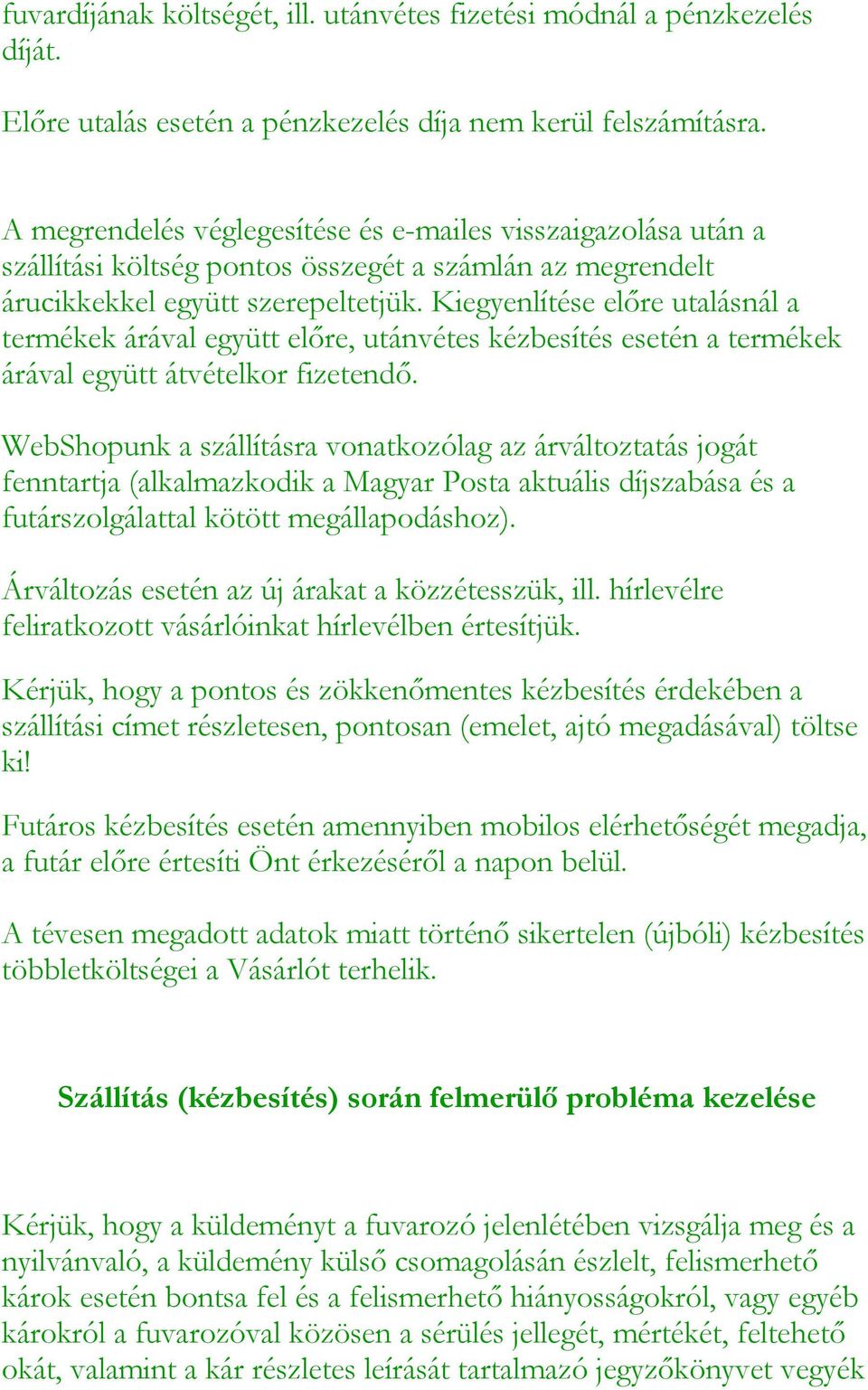 fuvardíjának költségét, ill. utánvétes fizetési módnál a pénzkezelés díját.

Előre utalás esetén a pénzkezelés díja nem kerül felszámításra.

A megrendelés véglegesítése és e-mailes visszaigazolása után a szállítási költség pontos összegét a számlán az megrendelt árucikkekkel együtt szerepeltetjük. Kiegyenlítése előre utalásnál a termékek árával együtt előre, utánvétes kézbesítés esetén a termékek árával együtt átvételkor fizetendő.

WebShopunk a szállításra vonatkozólag az árváltoztatás jogát fenntartja (alkalmazkodik a Magyar Posta aktuális díjszabása és a futárszolgálattal kötött megállapodáshoz).

Árváltozás esetén az új árakat a közzétesszük, ill. hírlevélre feliratkozott vásárlóinkat hírlevélben értesítjük.

Kérjük, hogy a pontos és zökkenőmentes kézbesítés érdekében a szállítási címet részletesen, pontosan (emelet, ajtó megadásával) töltse ki!

Futáros kézbesítés esetén amennyiben mobilos elérhetőségét megadja, a futár előre értesíti Önt érkezéséről a napon belül.

A tévesen megadott adatok miatt történő sikertelen (újbóli) kézbesítés többletköltségei a Vásárlót terhelik.

Szállítás (kézbesítés) során felmerülő probléma kezelése

Kérjük, hogy a küldeményt a fuvarozó jelenlétében vizsgálja meg és a nyilvánvaló, a küldemény külső csomagolásán észlelt, felismerhető károk esetén bontsa fel és a felismerhető hiányosságokról, vagy egyéb károkról a fuvarozóval közösen a sérülés jellegét, mértékét, feltehető okát, valamint a kár részletes leírását tartalmazó jegyzőkönyvet vegyék